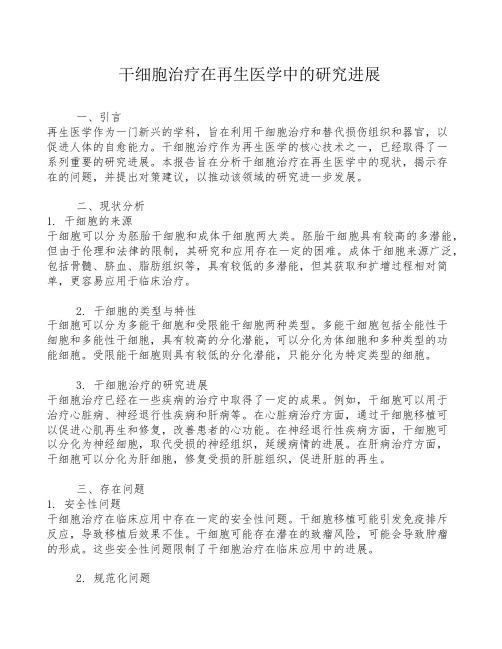 干细胞治疗在再生医学中的研究进展

一、引言
再生医学作为一门新兴的学科，旨在利用干细胞治疗和替代损伤组织和器官，以促进人体的自愈能力。干细胞治疗作为再生医学的核心技术之一，已经取得了一系列重要的研究进展。本报告旨在分析干细胞治疗在再生医学中的现状，揭示存在的问题，并提出对策建议，以推动该领域的研究进一步发展。

二、现状分析
1. 干细胞的来源
干细胞可以分为胚胎干细胞和成体干细胞两大类。胚胎干细胞具有较高的多潜能，但由于伦理和法律的限制，其研究和应用存在一定的困难。成体干细胞来源广泛，包括骨髓、脐血、脂肪组织等，具有较低的多潜能，但其获取和扩增过程相对简单，更容易应用于临床治疗。

2. 干细胞的类型与特性
干细胞可以分为多能干细胞和受限能干细胞两种类型。多能干细胞包括全能性干细胞和多能性干细胞，具有较高的分化潜能，可以分化为体细胞和多种类型的功能细胞。受限能干细胞则具有较低的分化潜能，只能分化为特定类型的细胞。

3. 干细胞治疗的研究进展
干细胞治疗已经在一些疾病的治疗中取得了一定的成果。例如，干细胞可以用于治疗心脏病、神经退行性疾病和肝病等。在心脏病治疗方面，通过干细胞移植可以促进心肌再生和修复，改善患者的心功能。在神经退行性疾病方面，干细胞可以分化为神经细胞，取代受损的神经组织，延缓病情的进展。在肝病治疗方面，干细胞可以分化为肝细胞，修复受损的肝脏组织，促进肝脏的再生。

三、存在问题
1. 安全性问题
干细胞治疗在临床应用中存在一定的安全性问题。干细胞移植可能引发免疫排斥反应，导致移植后效果不佳。干细胞可能存在潜在的致瘤风险，可能会导致肿瘤的形成。这些安全性问题限制了干细胞治疗在临床应用中的进展。

2. 规范化问题